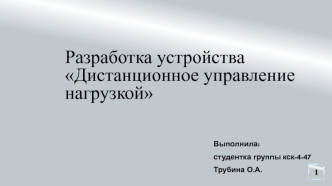 Разработка устройства «Дистанционное управление нагрузкой»

Выполнила:

студентка группы кск-4-47

Трубина О.А.

1